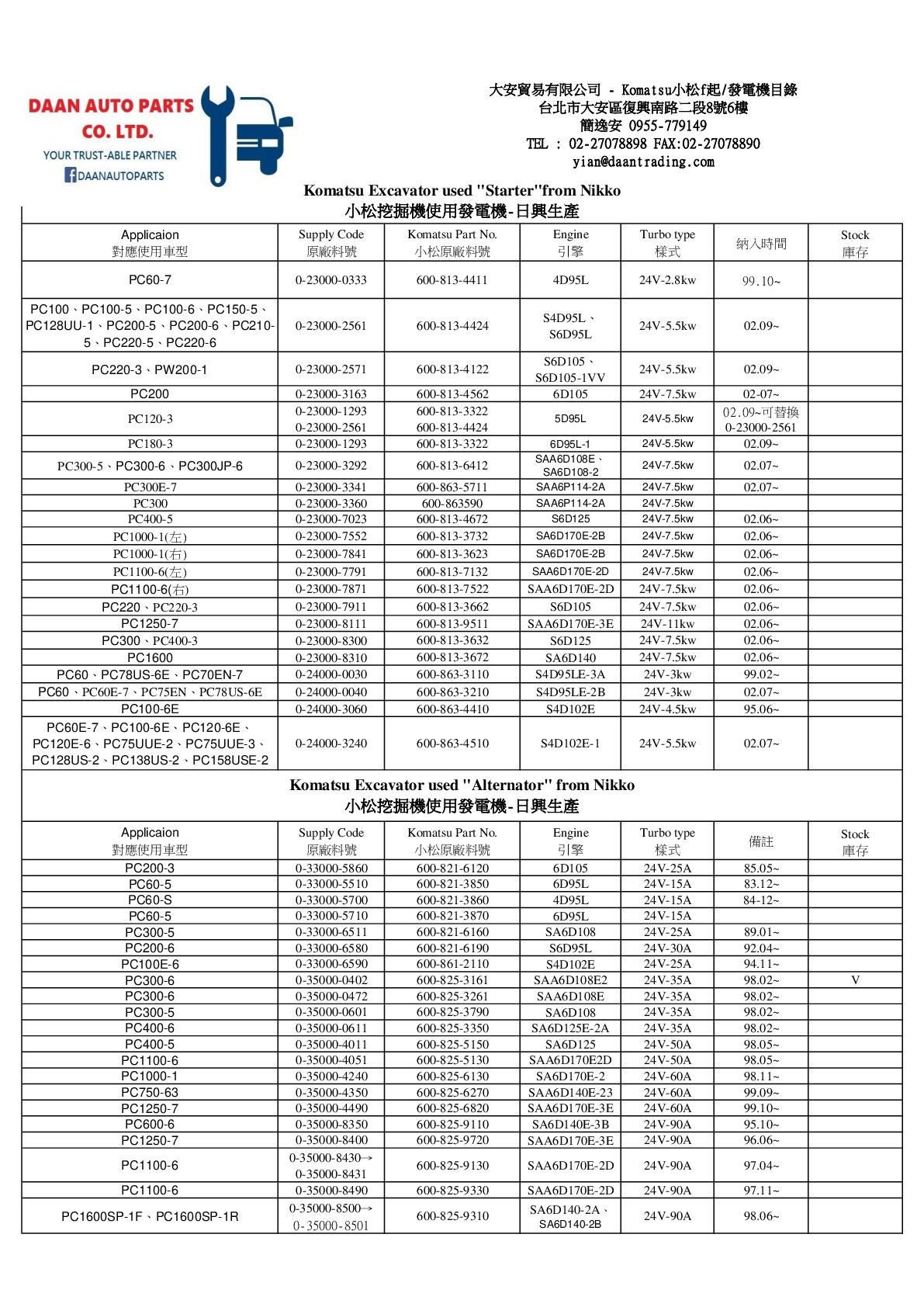 DAAN AUTO PARTS CO. LTD.
YOUR TRUST-ABLE PARTNER
DAANAUTOPARTS

大安貿易有限公司 - Komatsu小松f起/發電機目錄
台北市大安區復興南路二段8號6樓
簡逸安 0955-779149
TEL : 02-27078898 FAX:02-27078890
yian@daantrading.com

Komatsu Excavator used "Starter"from Nikko
小松挖掘機使用發電機-日興生產

| Applicaion 對應使用車型 | Supply Code 原廠料號 | Komatsu Part No. 小松原廠料號 | Engine 引擎 | Turbo type 樣式 | 納入時間 | Stock 庫存 |
|---|---|---|---|---|---|---|
| PC60-7 | 0-23000-0333 | 600-813-4411 | 4D95L | 24V-2.8kw | 99.10~ | |
| PC100、PC100-5、PC100-6、PC150-5、PC128UU-1、PC200-5、PC200-6、PC210-5、PC220-5、PC220-6 | 0-23000-2561 | 600-813-4424 | S4D95L、S6D95L | 24V-5.5kw | 02.09~ | |
| PC220-3、PW200-1 | 0-23000-2571 | 600-813-4122 | S6D105、S6D105-1VV | 24V-5.5kw | 02.09~ | |
| PC200 | 0-23000-3163 | 600-813-4562 | 6D105 | 24V-7.5kw | 02-07~ | |
| PC120-3 | 0-23000-1293 0-23000-2561 | 600-813-3322 600-813-4424 | 5D95L | 24V-5.5kw | 02.09~可替換 0-23000-2561 | |
| PC180-3 | 0-23000-1293 | 600-813-3322 | 6D95L-1 | 24V-5.5kw | 02.09~ | |
| PC300-5、PC300-6、PC300JP-6 | 0-23000-3292 | 600-813-6412 | SAA6D108E、SA6D108-2 | 24V-7.5kw | 02.07~ | |
| PC300E-7 | 0-23000-3341 | 600-863-5711 | SAA6P114-2A | 24V-7.5kw | 02.07~ | |
| PC300 | 0-23000-3360 | 600-863590 | SAA6P114-2A | 24V-7.5kw | | |
| PC400-5 | 0-23000-7023 | 600-813-4672 | S6D125 | 24V-7.5kw | 02.06~ | |
| PC1000-1(左) | 0-23000-7552 | 600-813-3732 | SA6D170E-2B | 24V-7.5kw | 02.06~ | |
| PC1000-1(右) | 0-23000-7841 | 600-813-3623 | SA6D170E-2B | 24V-7.5kw | 02.06~ | |
| PC1100-6(左) | 0-23000-7791 | 600-813-7132 | SAA6D170E-2D | 24V-7.5kw | 02.06~ | |
| PC1100-6(右) | 0-23000-7871 | 600-813-7522 | SAA6D170E-2D | 24V-7.5kw | 02.06~ | |
| PC220、PC220-3 | 0-23000-7911 | 600-813-3662 | S6D105 | 24V-7.5kw | 02.06~ | |
| PC1250-7 | 0-23000-8111 | 600-813-9511 | SAA6D170E-3E | 24V-11kw | 02.06~ | |
| PC300、PC400-3 | 0-23000-8300 | 600-813-3632 | S6D125 | 24V-7.5kw | 02.06~ | |
| PC1600 | 0-23000-8310 | 600-813-3672 | SA6D140 | 24V-7.5kw | 02.06~ | |
| PC60、PC78US-6E、PC70EN-7 | 0-24000-0030 | 600-863-3110 | S4D95LE-3A | 24V-3kw | 99.02~ | |
| PC60、PC60E-7、PC75EN、PC78US-6E | 0-24000-0040 | 600-863-3210 | S4D95LE-2B | 24V-3kw | 02.07~ | |
| PC100-6E | 0-24000-3060 | 600-863-4410 | S4D102E | 24V-4.5kw | 95.06~ | |
| PC60E-7、PC100-6E、PC120-6E、PC120E-6、PC75UUE-2、PC75UUE-3、PC128US-2、PC138US-2、PC158USE-2 | 0-24000-3240 | 600-863-4510 | S4D102E-1 | 24V-5.5kw | 02.07~ | |

Komatsu Excavator used "Alternator" from Nikko
小松挖掘機使用發電機-日興生產

| Applicaion 對應使用車型 | Supply Code 原廠料號 | Komatsu Part No. 小松原廠料號 | Engine 引擎 | Turbo type 樣式 | 備註 | Stock 庫存 |
|---|---|---|---|---|---|---|
| PC200-3 | 0-33000-5860 | 600-821-6120 | 6D105 | 24V-25A | 85.05~ | |
| PC60-5 | 0-33000-5510 | 600-821-3850 | 6D95L | 24V-15A | 83.12~ | |
| PC60-S | 0-33000-5700 | 600-821-3860 | 4D95L | 24V-15A | 84-12~ | |
| PC60-5 | 0-33000-5710 | 600-821-3870 | 6D95L | 24V-15A | | |
| PC300-5 | 0-33000-6511 | 600-821-6160 | SA6D108 | 24V-25A | 89.01~ | |
| PC200-6 | 0-33000-6580 | 600-821-6190 | S6D95L | 24V-30A | 92.04~ | |
| PC100E-6 | 0-33000-6590 | 600-861-2110 | S4D102E | 24V-25A | 94.11~ | |
| PC300-6 | 0-35000-0402 | 600-825-3161 | SAA6D108E2 | 24V-35A | 98.02~ | V |
| PC300-6 | 0-35000-0472 | 600-825-3261 | SAA6D108E | 24V-35A | 98.02~ | |
| PC300-5 | 0-35000-0601 | 600-825-3790 | SA6D108 | 24V-35A | 98.02~ | |
| PC400-6 | 0-35000-0611 | 600-825-3350 | SA6D125E-2A | 24V-35A | 98.02~ | |
| PC400-5 | 0-35000-4011 | 600-825-5150 | SA6D125 | 24V-50A | 98.05~ | |
| PC1100-6 | 0-35000-4051 | 600-825-5130 | SAA6D170E2D | 24V-50A | 98.05~ | |
| PC1000-1 | 0-35000-4240 | 600-825-6130 | SA6D170E-2 | 24V-60A | 98.11~ | |
| PC750-63 | 0-35000-4350 | 600-825-6270 | SAA6D140E-23 | 24V-60A | 99.09~ | |
| PC1250-7 | 0-35000-4490 | 600-825-6820 | SAA6D170E-3E | 24V-60A | 99.10~ | |
| PC600-6 | 0-35000-8350 | 600-825-9110 | SA6D140E-3B | 24V-90A | 95.10~ | |
| PC1250-7 | 0-35000-8400 | 600-825-9720 | SAA6D170E-3E | 24V-90A | 96.06~ | |
| PC1100-6 | 0-35000-8430→ 0-35000-8431 | 600-825-9130 | SAA6D170E-2D | 24V-90A | 97.04~ | |
| PC1100-6 | 0-35000-8490 | 600-825-9330 | SAA6D170E-2D | 24V-90A | 97.11~ | |
| PC1600SP-1F、PC1600SP-1R | 0-35000-8500→ 0-35000-8501 | 600-825-9310 | SA6D140-2A、SA6D140-2B | 24V-90A | 98.06~ | |